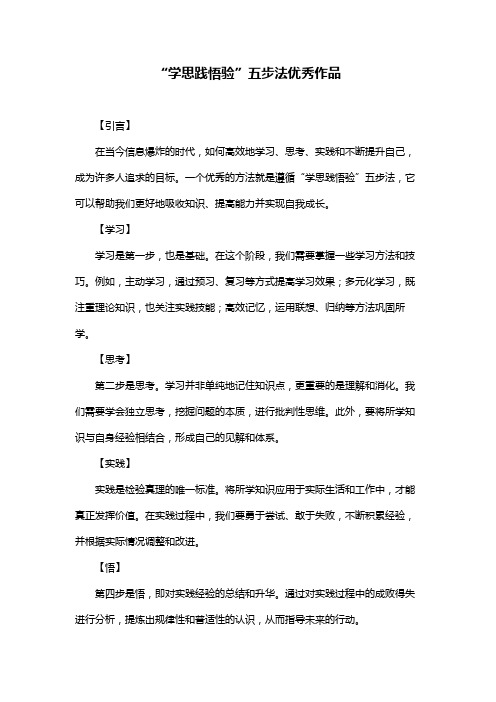 “学思践悟验”五步法优秀作品

【引言】

在当今信息爆炸的时代，如何高效地学习、思考、实践和不断提升自己，成为许多人追求的目标。一个优秀的方法就是遵循“学思践悟验”五步法，它可以帮助我们更好地吸收知识、提高能力并实现自我成长。

【学习】

学习是第一步，也是基础。在这个阶段，我们需要掌握一些学习方法和技巧。例如，主动学习，通过预习、复习等方式提高学习效果；多元化学习，既注重理论知识，也关注实践技能；高效记忆，运用联想、归纳等方法巩固所学。

【思考】

第二步是思考。学习并非单纯地记住知识点，更重要的是理解和消化。我们需要学会独立思考，挖掘问题的本质，进行批判性思维。此外，要将所学知识与自身经验相结合，形成自己的见解和体系。

【实践】

实践是检验真理的唯一标准。将所学知识应用于实际生活和工作中，才能真正发挥价值。在实践过程中，我们要勇于尝试、敢于失败，不断积累经验，并根据实际情况调整和改进。

【悟】

第四步是悟，即对实践经验的总结和升华。通过对实践过程中的成败得失进行分析，提炼出规律性和普适性的认识，从而指导未来的行动。